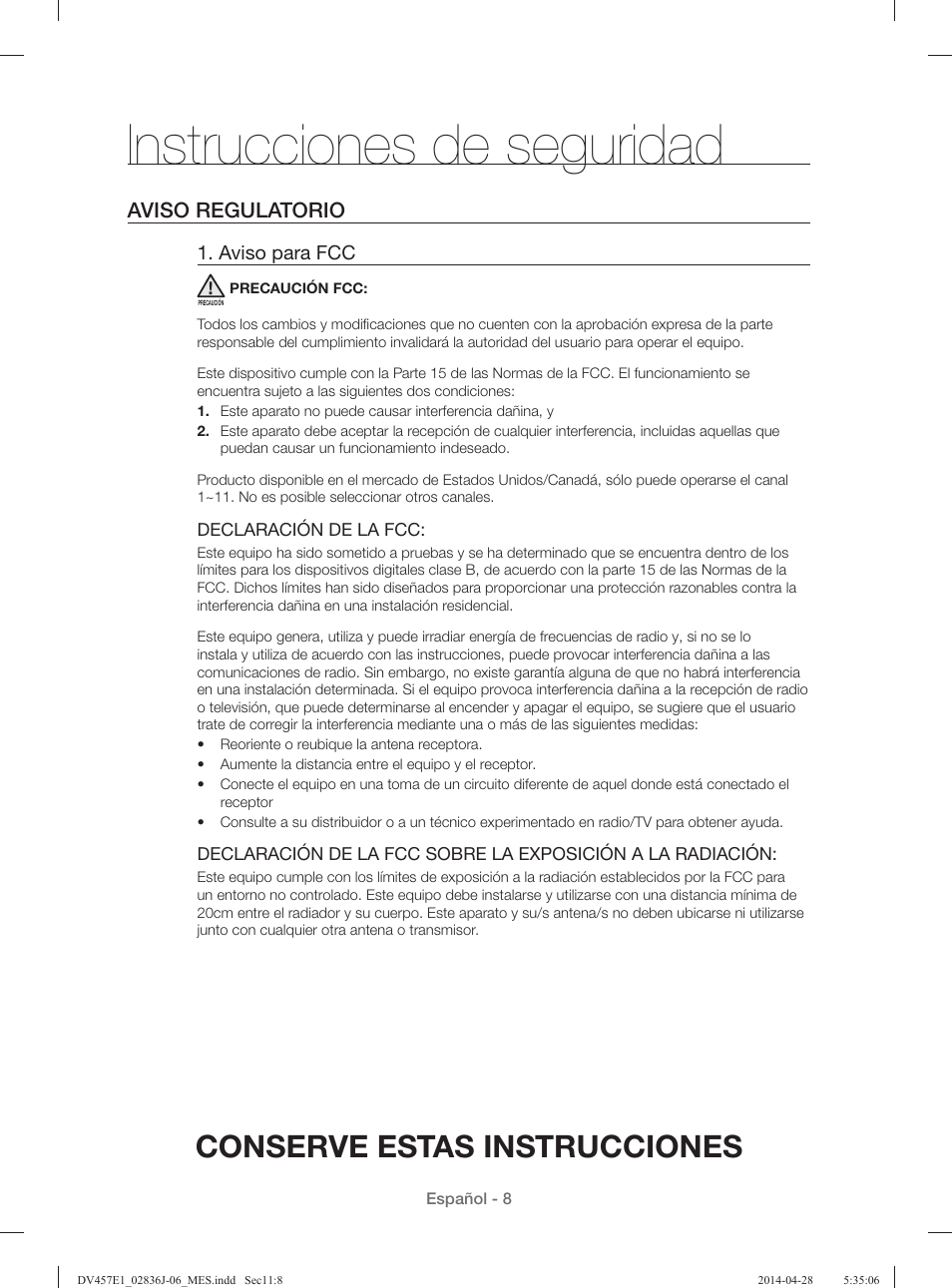 Instrucciones de seguridad

AVISO REGULATORIO

1. Aviso para FCC

PRECAUCIÓN

PRECAUCIÓN FCC:

Todos los cambios y modificaciones que no cuenten con la aprobación expresa de la parte responsable del cumplimiento invalidará la autoridad del usuario para operar el equipo.

Este dispositivo cumple con la Parte 15 de las Normas de la FCC. El funcionamiento se encuentra sujeto a las siguientes dos condiciones:
1. Este aparato no puede causar interferencia dañina, y
2. Este aparato debe aceptar la recepción de cualquier interferencia, incluidas aquellas que puedan causar un funcionamiento indeseado.

Producto disponible en el mercado de Estados Unidos/Canadá, sólo puede operarse el canal 1~11. No es posible seleccionar otros canales.

DECLARACIÓN DE LA FCC:
Este equipo ha sido sometido a pruebas y se ha determinado que se encuentra dentro de los límites para los dispositivos digitales clase B, de acuerdo con la parte 15 de las Normas de la FCC. Dichos límites han sido diseñados para proporcionar una protección razonables contra la interferencia dañina en una instalación residencial.

Este equipo genera, utiliza y puede irradiar energía de frecuencias de radio y, si no se lo instala y utiliza de acuerdo con las instrucciones, puede provocar interferencia dañina a las comunicaciones de radio. Sin embargo, no existe garantía alguna de que no habrá interferencia en una instalación determinada. Si el equipo provoca interferencia dañina a la recepción de radio o televisión, que puede determinarse al encender y apagar el equipo, se sugiere que el usuario trate de corregir la interferencia mediante una o más de las siguientes medidas:
• Reoriente o reubique la antena receptora.
• Aumente la distancia entre el equipo y el receptor.
• Conecte el equipo en una toma de un circuito diferente de aquel donde está conectado el receptor
• Consulte a su distribuidor o a un técnico experimentado en radio/TV para obtener ayuda.

DECLARACIÓN DE LA FCC SOBRE LA EXPOSICIÓN A LA RADIACIÓN:
Este equipo cumple con los límites de exposición a la radiación establecidos por la FCC para un entorno no controlado. Este equipo debe instalarse y utilizarse con una distancia mínima de 20cm entre el radiador y su cuerpo. Este aparato y su/s antena/s no deben ubicarse ni utilizarse junto con cualquier otra antena o transmisor.

CONSERVE ESTAS INSTRUCCIONES

Español - 8

DV457E1_02836J-06_MES.indd Sec11:8 2014-04-28 5:35:06